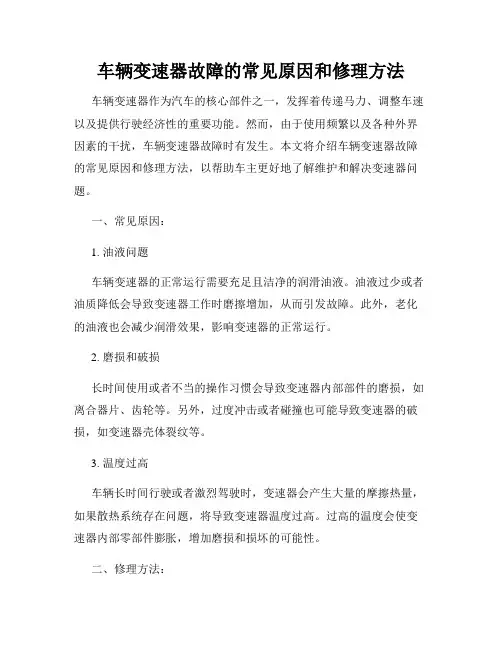 车辆变速器故障的常见原因和修理方法

车辆变速器作为汽车的核心部件之一，发挥着传递马力、调整车速以及提供行驶经济性的重要功能。然而，由于使用频繁以及各种外界因素的干扰，车辆变速器故障时有发生。本文将介绍车辆变速器故障的常见原因和修理方法，以帮助车主更好地了解维护和解决变速器问题。

一、常见原因：

1. 油液问题

车辆变速器的正常运行需要充足且洁净的润滑油液。油液过少或者油质降低会导致变速器工作时磨擦增加，从而引发故障。此外，老化的油液也会减少润滑效果，影响变速器的正常运行。

2. 磨损和破损

长时间使用或者不当的操作习惯会导致变速器内部部件的磨损，如离合器片、齿轮等。另外，过度冲击或者碰撞也可能导致变速器的破损，如变速器壳体裂纹等。

3. 温度过高

车辆长时间行驶或者激烈驾驶时，变速器会产生大量的摩擦热量，如果散热系统存在问题，将导致变速器温度过高。过高的温度会使变速器内部零部件膨胀，增加磨损和损坏的可能性。

二、修理方法：